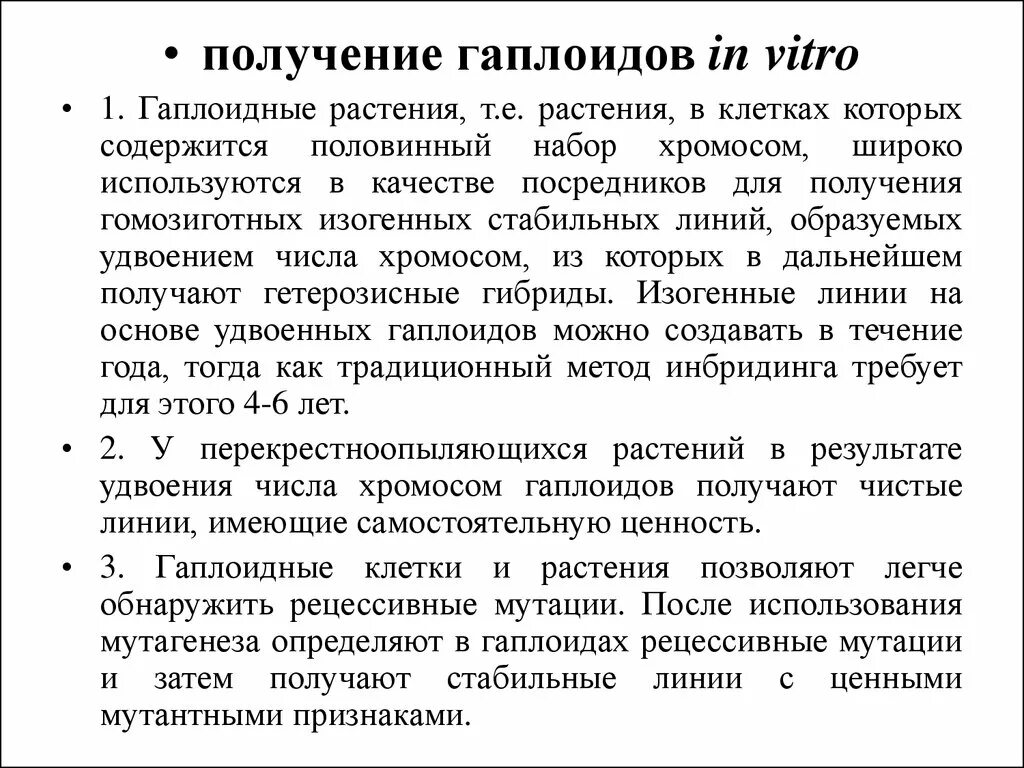 • получение гаплоидов in vitro

• 1. Гаплоидные растения, т.е. растения, в клетках которых содержится половинный набор хромосом, широко используются в качестве посредников для получения гомозиготных изогенных стабильных линий, образуемых удвоением числа хромосом, из которых в дальнейшем получают гетерозисные гибриды. Изогенные линии на основе удвоенных гаплоидов можно создавать в течение года, тогда как традиционный метод инбридинга требует для этого 4-6 лет.

• 2. У перекрестноопыляющихся растений в результате удвоения числа хромосом гаплоидов получают чистые линии, имеющие самостоятельную ценность.

• 3. Гаплоидные клетки и растения позволяют легче обнаружить рецессивные мутации. После использования мутагенеза определяют в гаплоидах рецессивные мутации и затем получают стабильные линии с ценными мутантными признаками.